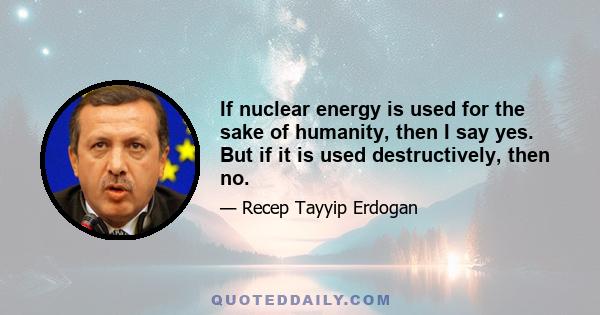 If nuclear energy is used for the sake of humanity, then I say yes. But if it is used destructively, then no.

— Recep Tayyip Erdogan

QUOTEDDAILY.COM